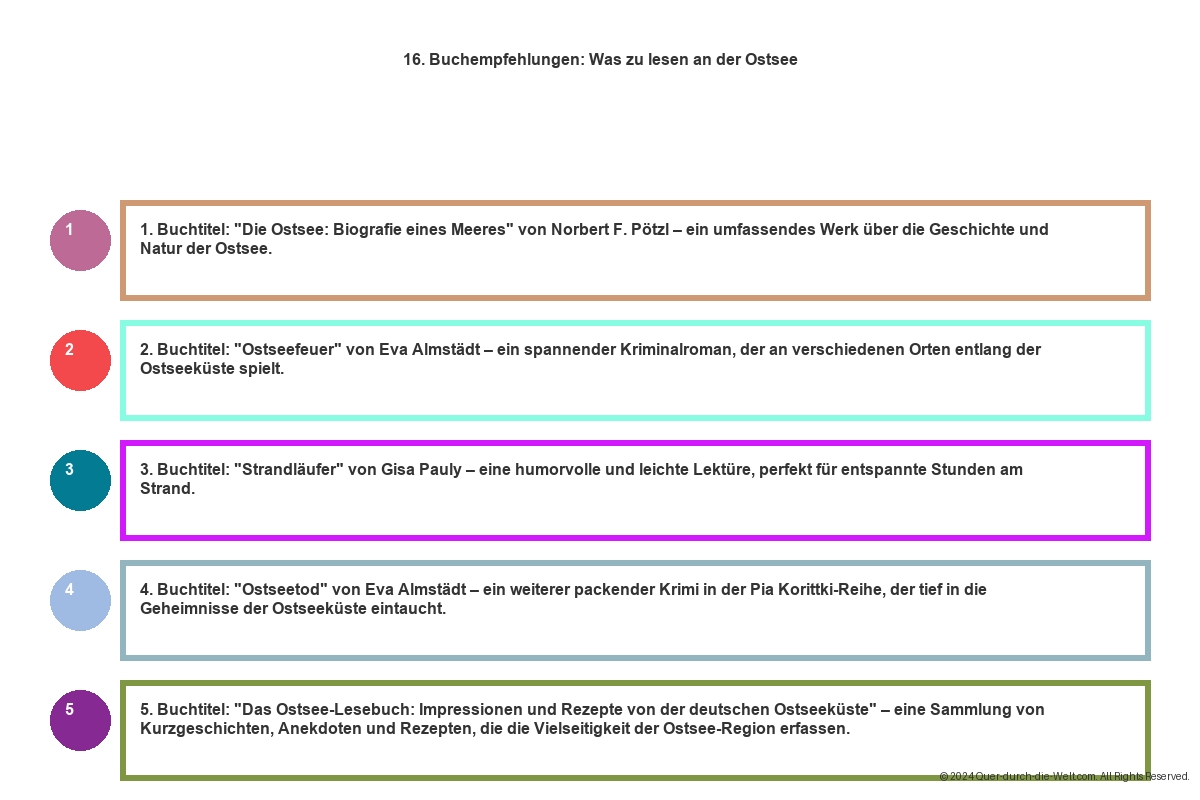 16. Buchempfehlungen: Was zu lesen an der Ostsee

1

1. Buchtitel: "Die Ostsee: Biografie eines Meeres" von Norbert F. Pötzl – ein umfassendes Werk über die Geschichte und Natur der Ostsee.

2

2. Buchtitel: "Ostseefeuer" von Eva Almstädt – ein spannender Kriminalroman, der an verschiedenen Orten entlang der Ostseeküste spielt.

3

3. Buchtitel: "Strandläufer" von Gisa Pauly – eine humorvolle und leichte Lektüre, perfekt für entspannte Stunden am Strand.

4

4. Buchtitel: "Ostseetod" von Eva Almstädt – ein weiterer packender Krimi in der Pia Korittki-Reihe, der tief in die Geheimnisse der Ostseeküste eintaucht.

5

5. Buchtitel: "Das Ostsee-Lesebuch: Impressionen und Rezepte von der deutschen Ostseeküste" – eine Sammlung von Kurzgeschichten, Anekdoten und Rezepten, die die Vielseitigkeit der Ostsee-Region erfassen.

© 2024 Quer-durch-die-Welt.com. All Rights Reserved.